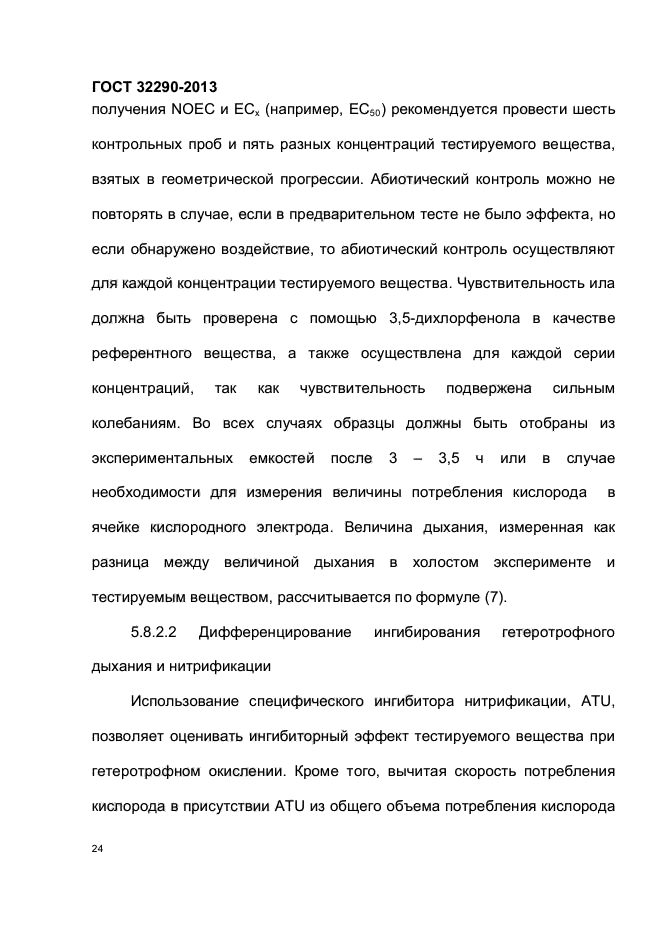 ГОСТ 32290-2013

получения NOEC и $EC_x$ (например, $EC_{50}$) рекомендуется провести шесть контрольных проб и пять разных концентраций тестируемого вещества, взятых в геометрической прогрессии. Абиотический контроль можно не повторять в случае, если в предварительном тесте не было эффекта, но если обнаружено воздействие, то абиотический контроль осуществляют для каждой концентрации тестируемого вещества. Чувствительность ила должна быть проверена с помощью 3,5-дихлорфенола в качестве референтного вещества, а также осуществлена для каждой серии концентраций, так как чувствительность подвержена сильным колебаниям. Во всех случаях образцы должны быть отобраны из экспериментальных емкостей после 3 – 3,5 ч или в случае необходимости для измерения величины потребления кислорода в ячейке кислородного электрода. Величина дыхания, измеренная как разница между величиной дыхания в холостом эксперименте и тестируемым веществом, рассчитывается по формуле (7).

5.8.2.2 Дифференцирование ингибирования гетеротрофного дыхания и нитрификации

Использование специфического ингибитора нитрификации, ATU, позволяет оценивать ингибиторный эффект тестируемого вещества при гетеротрофном окислении. Кроме того, вычитая скорость потребления кислорода в присутствии ATU из общего объема потребления кислорода

24